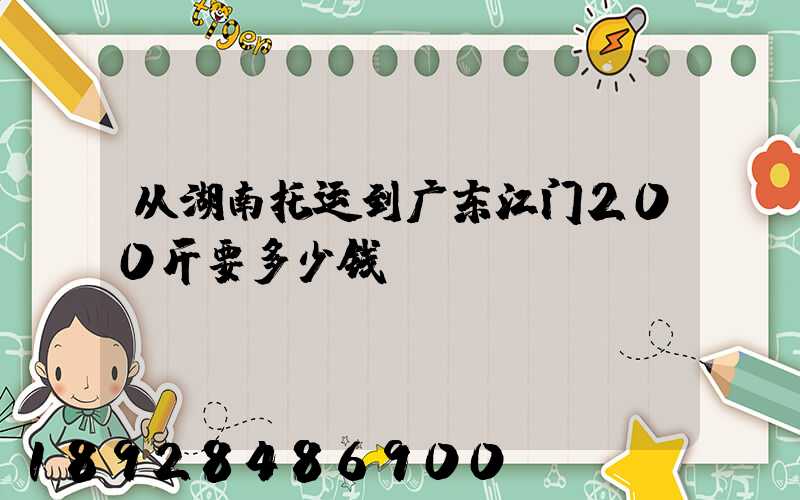 tiger

从湖南托运到广东江门200斤要多少钱

18928486900